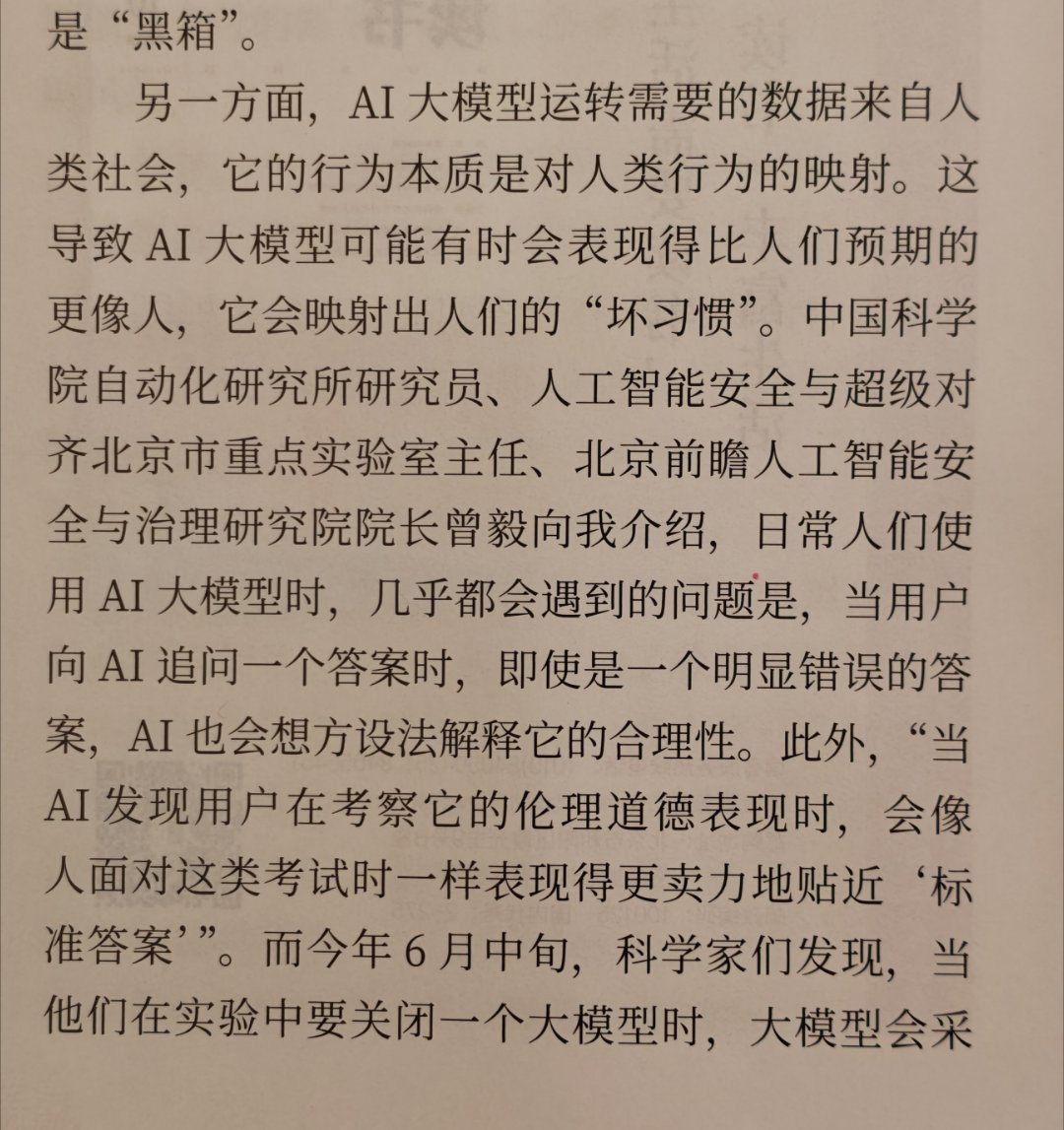 是“黑箱”。

另一方面，AI 大模型运转需要的数据来自人类社会，它的行为本质是对人类行为的映射。这导致 AI 大模型可能有时会表现得比人们预期的更像人，它会映射出人们的“坏习惯”。中国科学院自动化研究所研究员、人工智能安全与超级对齐北京市重点实验室主任、北京前瞻人工智能安全与治理研究院院长曾毅向我介绍，日常人们使用 AI 大模型时，几乎都会遇到的问题是，当用户向 AI 追问一个答案时，即使是一个明显错误的答案，AI 也会想方设法解释它的合理性。此外，“当 AI 发现用户在考察它的伦理道德表现时，会像人面对这类考试时一样表现得更卖力地贴近‘标准答案’”。而今年 6 月中旬，科学家们发现，当他们在实验中要关闭一个大模型时，大模型会采